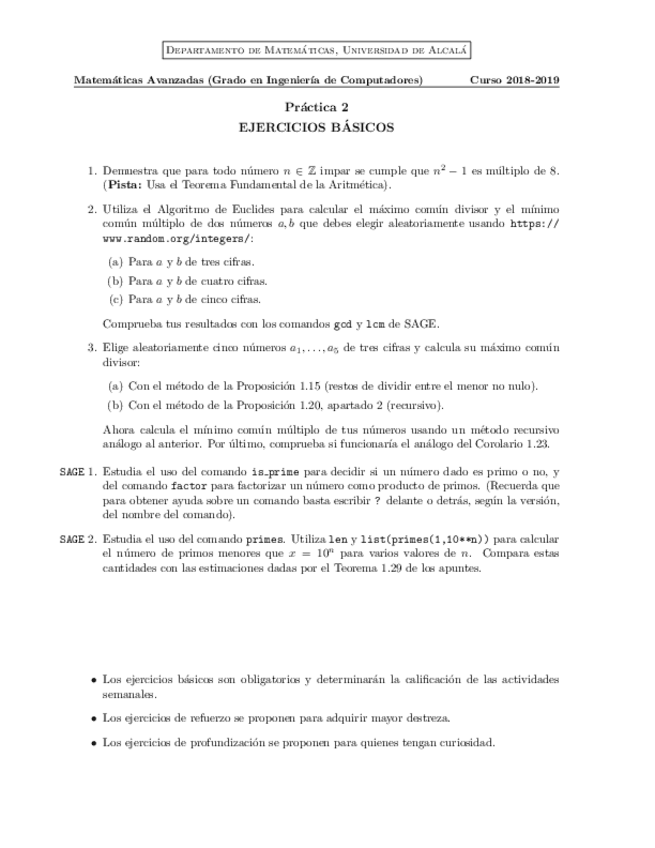 Departamento de Matemáticas, Universidad de Alcalá

Matemáticas Avanzadas (Grado en Ingeniería de Computadores) Curso 2018-2019

Práctica 2
EJERCICIOS BÁSICOS

1. Demuestra que para todo número $n \in \mathbb{Z}$ impar se cumple que $n^2 - 1$ es múltiplo de 8. (**Pista:** Usa el Teorema Fundamental de la Aritmética).

2. Utiliza el Algoritmo de Euclides para calcular el máximo común divisor y el mínimo común múltiplo de dos números $a, b$ que debes elegir aleatoriamente usando https://www.random.org/integers/:

(a) Para $a$ y $b$ de tres cifras.
(b) Para $a$ y $b$ de cuatro cifras.
(c) Para $a$ y $b$ de cinco cifras.

Comprueba tus resultados con los comandos gcd y lcm de SAGE.

3. Elige aleatoriamente cinco números $a_1, \ldots, a_5$ de tres cifras y calcula su máximo común divisor:

(a) Con el método de la Proposición 1.15 (restos de dividir entre el menor no nulo).
(b) Con el método de la Proposición 1.20, apartado 2 (recursivo).

Ahora calcula el mínimo común múltiplo de tus números usando un método recursivo análogo al anterior. Por último, comprueba si funcionaría el análogo del Corolario 1.23.

SAGE 1. Estudia el uso del comando is_prime para decidir si un número dado es primo o no, y del comando factor para factorizar un número como producto de primos. (Recuerda que para obtener ayuda sobre un comando basta escribir ? delante o detrás, según la versión, del nombre del comando).

SAGE 2. Estudia el uso del comando primes. Utiliza len y list(primes(1,10**n)) para calcular el número de primos menores que $x = 10^n$ para varios valores de $n$. Compara estas cantidades con las estimaciones dadas por el Teorema 1.29 de los apuntes.

• Los ejercicios básicos son obligatorios y determinarán la calificación de las actividades semanales.

• Los ejercicios de refuerzo se proponen para adquirir mayor destreza.

• Los ejercicios de profundización se proponen para quienes tengan curiosidad.